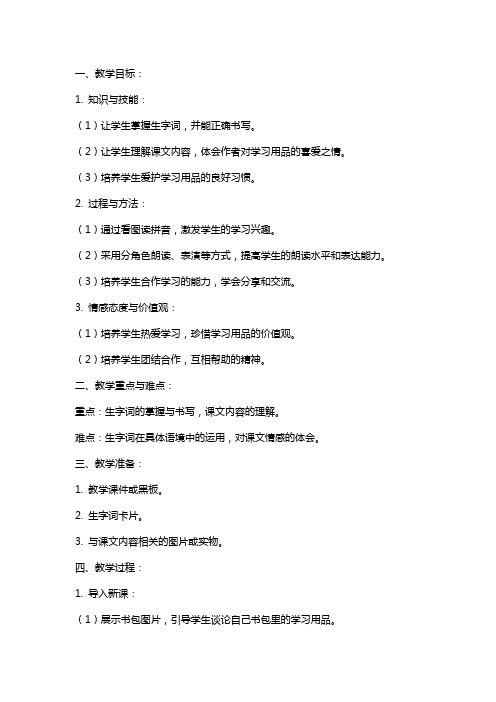 一、教学目标：

1. 知识与技能：

（1）让学生掌握生字词，并能正确书写。

（2）让学生理解课文内容，体会作者对学习用品的喜爱之情。

（3）培养学生爱护学习用品的良好习惯。

2. 过程与方法：

（1）通过看图读拼音，激发学生的学习兴趣。

（2）采用分角色朗读、表演等方式，提高学生的朗读水平和表达能力。

（3）培养学生合作学习的能力，学会分享和交流。

3. 情感态度与价值观：

（1）培养学生热爱学习，珍惜学习用品的价值观。

（2）培养学生团结合作，互相帮助的精神。

二、教学重点与难点：

重点：生字词的掌握与书写，课文内容的理解。

难点：生字词在具体语境中的运用，对课文情感的体会。

三、教学准备：

1. 教学课件或黑板。

2. 生字词卡片。

3. 与课文内容相关的图片或实物。

四、教学过程：

1. 导入新课：

（1）展示书包图片，引导学生谈论自己书包里的学习用品。